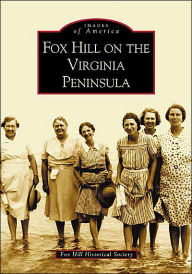 IMAGES
of America

FOX HILL ON THE VIRGINIA PENINSULA

Fox Hill Historical Society